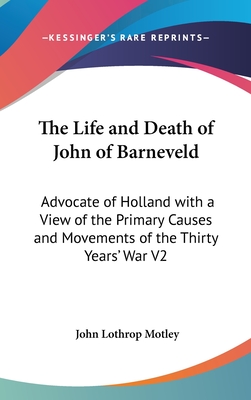 —KESSINGER'S RARE REPRINTS—

The Life and Death of John of Barneveld

Advocate of Holland with a View of the Primary Causes and Movements of the Thirty Years' War V2

John Lothrop Motley